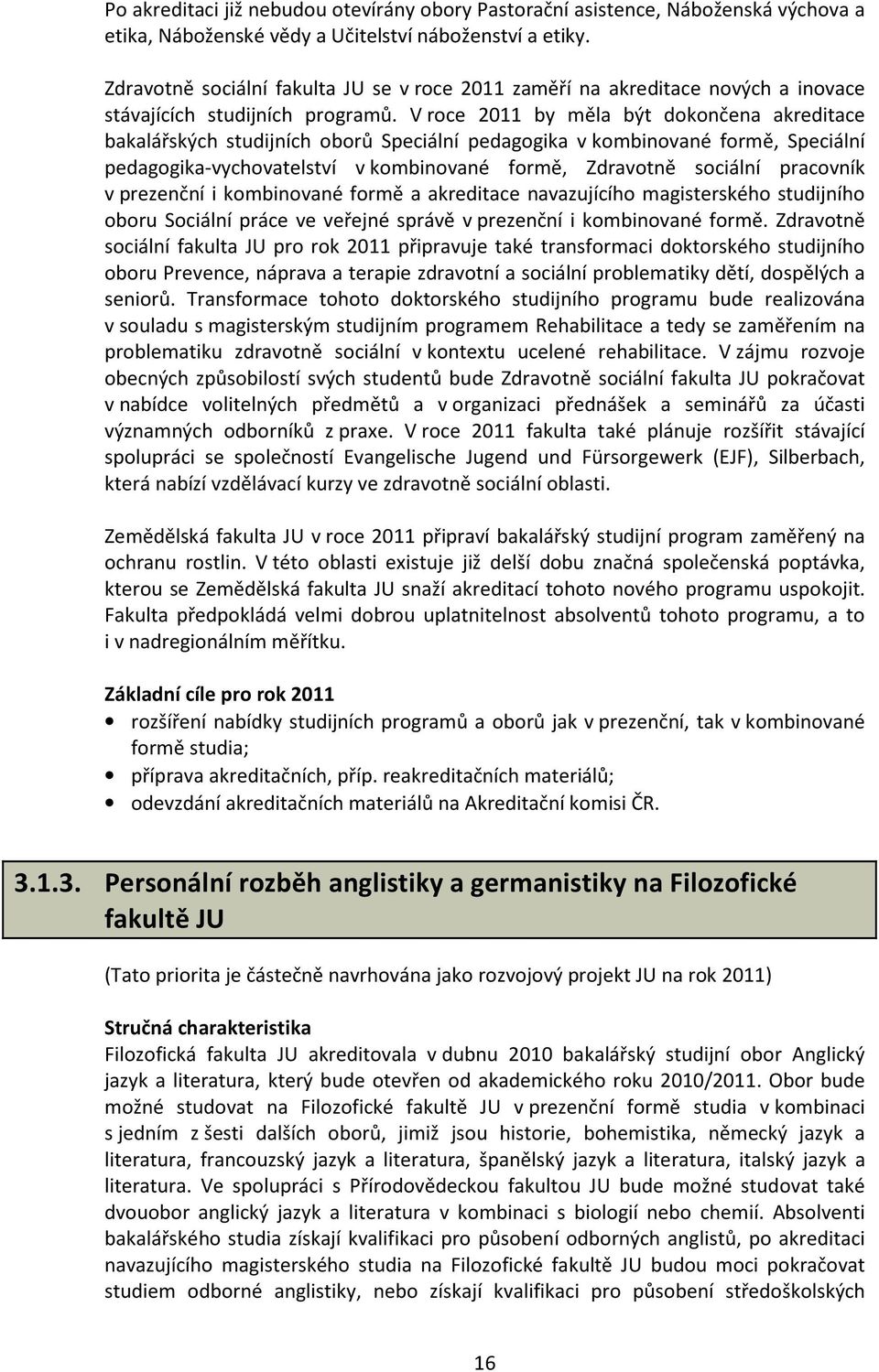 Po akreditaci již nebudou otevírány obory Pastorační asistence, Náboženská výchova a etika, Náboženské vědy a Učitelství náboženství a etiky.

Zdravotně sociální fakulta JU se v roce 2011 zaměří na akreditace nových a inovace stávajících studijních programů. V roce 2011 by měla být dokončena akreditace bakalářských studijních oborů Speciální pedagogika v kombinované formě, Speciální pedagogika-vychovatelství v kombinované formě, Zdravotně sociální pracovník v prezenční i kombinované formě a akreditace navazujícího magisterského studijního oboru Sociální práce ve veřejné správě v prezenční i kombinované formě. Zdravotně sociální fakulta JU pro rok 2011 připravuje také transformaci doktorského studijního oboru Prevence, náprava a terapie zdravotní a sociální problematiky dětí, dospělých a seniorů. Transformace tohoto doktorského studijního programu bude realizována v souladu s magisterským studijním programem Rehabilitace a tedy se zaměřením na problematiku zdravotně sociální v kontextu ucelené rehabilitace. V zájmu rozvoje obecných způsobilostí svých studentů bude Zdravotně sociální fakulta JU pokračovat v nabídce volitelných předmětů a v organizaci přednášek a seminářů za účasti významných odborníků z praxe. V roce 2011 fakulta také plánuje rozšířit stávající spolupráci se společností Evangelische Jugend und Fürsorgewerk (EJF), Silberbach, která nabízí vzdělávací kurzy ve zdravotně sociální oblasti.

Zemědělská fakulta JU v roce 2011 připraví bakalářský studijní program zaměřený na ochranu rostlin. V této oblasti existuje již delší dobu značná společenská poptávka, kterou se Zemědělská fakulta JU snaží akreditací tohoto nového programu uspokojit. Fakulta předpokládá velmi dobrou uplatnitelnost absolventů tohoto programu, a to i v nadregionálním měřítku.

Základní cíle pro rok 2011
• rozšíření nabídky studijních programů a oborů jak v prezenční, tak v kombinované formě studia;
• příprava akreditačních, příp. reakreditačních materiálů;
• odevzdání akreditačních materiálů na Akreditační komisi ČR.

3.1.3. Personální rozběh anglistiky a germanistiky na Filozofické fakultě JU

(Tato priorita je částečně navrhována jako rozvojový projekt JU na rok 2011)

Stručná charakteristika
Filozofická fakulta JU akreditovala v dubnu 2010 bakalářský studijní obor Anglický jazyk a literatura, který bude otevřen od akademického roku 2010/2011. Obor bude možné studovat na Filozofické fakultě JU v prezenční formě studia v kombinaci s jedním z šesti dalších oborů, jimiž jsou historie, bohemistika, německý jazyk a literatura, francouzský jazyk a literatura, španělský jazyk a literatura, italský jazyk a literatura. Ve spolupráci s Přírodovědeckou fakultou JU bude možné studovat také dvouobor anglický jazyk a literatura v kombinaci s biologií nebo chemií. Absolventi bakalářského studia získají kvalifikaci pro působení odborných anglistů, po akreditaci navazujícího magisterského studia na Filozofické fakultě JU budou moci pokračovat studiem odborné anglistiky, nebo získají kvalifikaci pro působení středoškolských

16